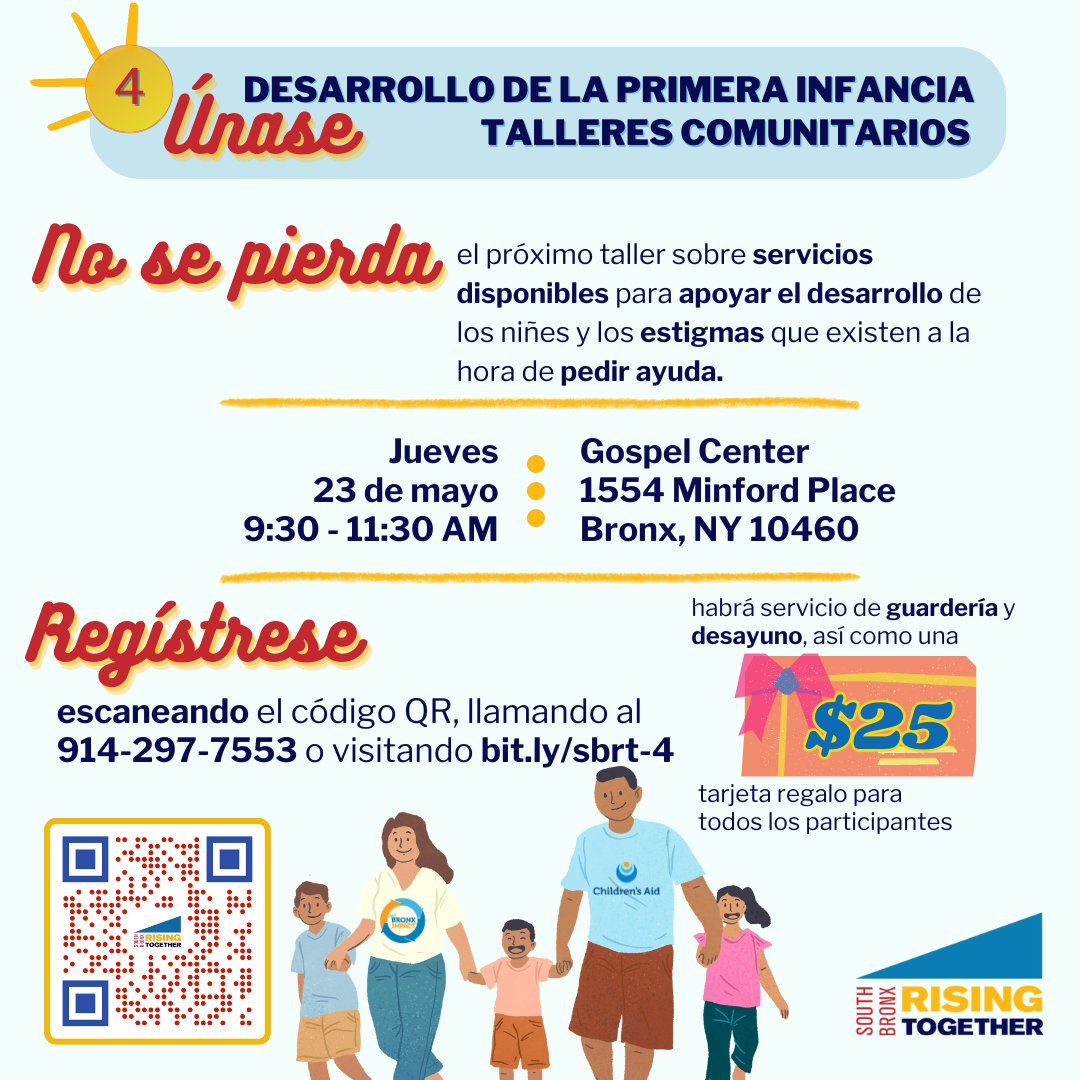 4
Únase
DESARROLLO DE LA PRIMERA INFANCIA
TALLERES COMUNITARIOS

No se pierda el próximo taller sobre servicios disponibles para apoyar el desarrollo de los niñes y los estigmas que existen a la hora de pedir ayuda.

Jueves
23 de mayo
9:30 - 11:30 AM

Gospel Center
1554 Minford Place
Bronx, NY 10460

Regístrese

escaneando el código QR, llamando al 914-297-7553 o visitando bit.ly/sbrt-4

habrá servicio de guardería y desayuno, así como una

$25

tarjeta regalo para todos los participantes

SOUTH BRONX RISING TOGETHER

BRONX IMPACT

Children's Aid

SOUTH BRONX RISING TOGETHER